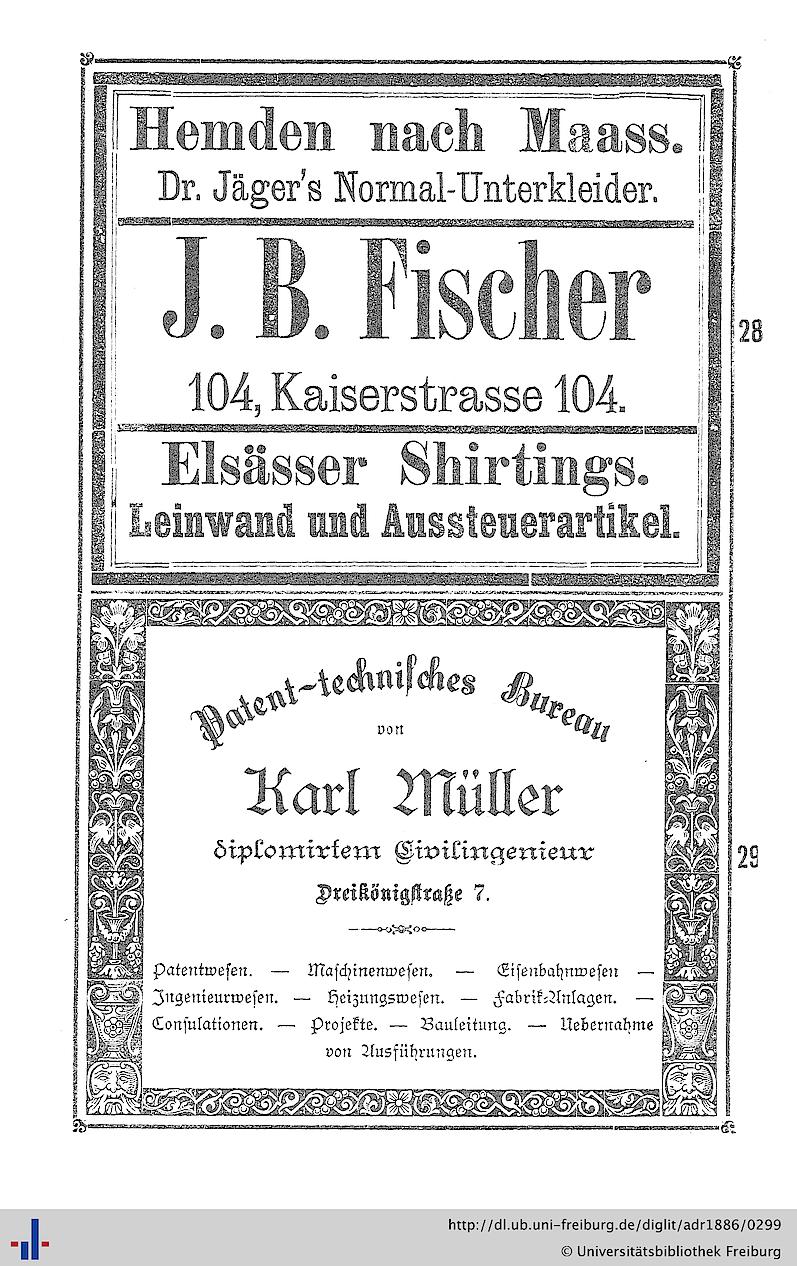 Hemden nach Maass.
Dr. Jäger's Normal-Unterkleider.

J. B. Fischer

104, Kaiserstrasse 104.

Elsässer Shirtings.
Leinwand und Aussteuerartikel.

28

Patent-technisches Bureau
von
Karl Müller
diplomirtem Civilingenieur
Dreikönigstraße 7.

Patentwesen. — Maschinenwesen. — Eisenbahnwesen — Ingenieurwesen. — Heizungswesen. — Fabrik-Anlagen. — Consulationen. — Projekte. — Bauleitung. — Uebernahme von Ausführungen.

29

http://dl.ub.uni-freiburg.de/diglit/adr1886/0299
© Universitätsbibliothek Freiburg